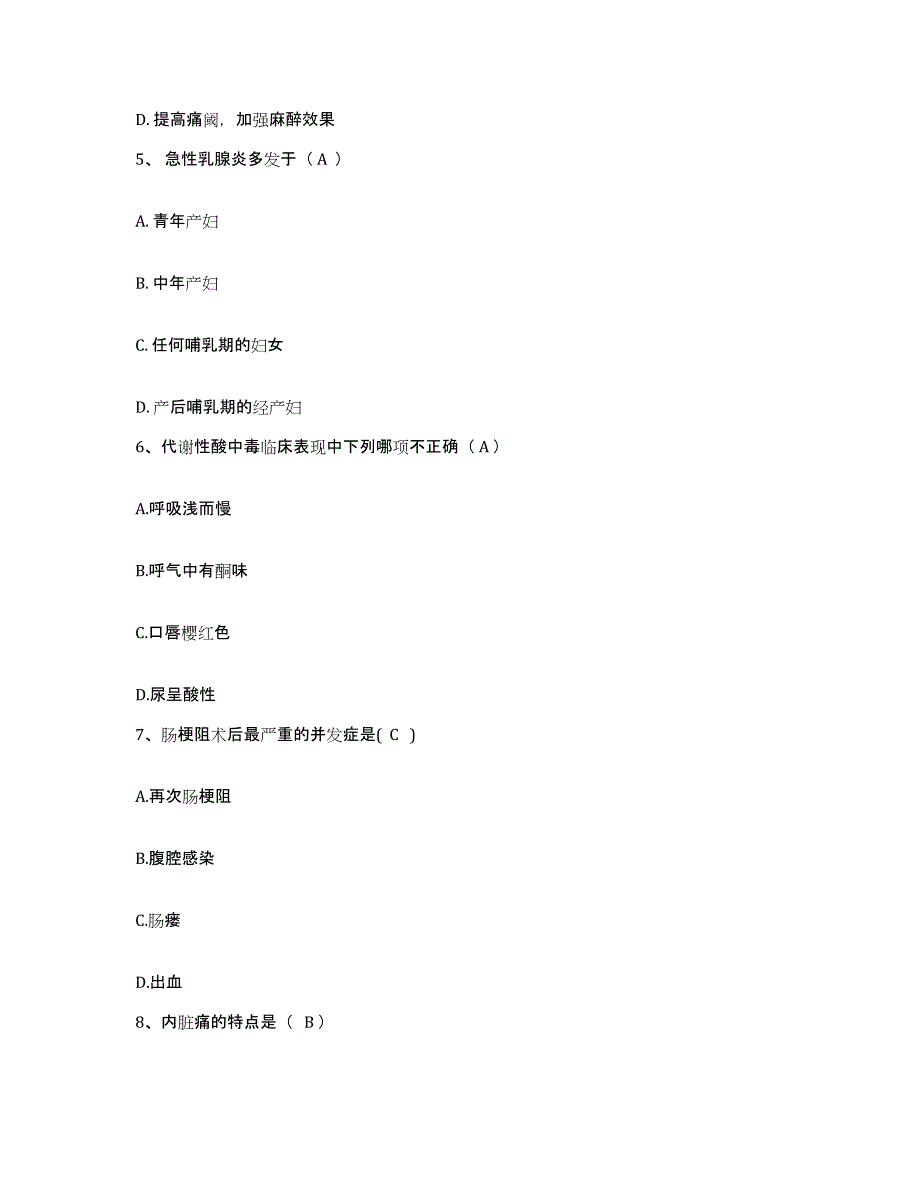 D. 提高痛阈，加强麻醉效果

5、 急性乳腺炎多发于（ A ）

A. 青年产妇

B. 中年产妇

C. 任何哺乳期的妇女

D. 产后哺乳期的经产妇

6、代谢性酸中毒临床表现中下列哪项不正确（ A ）

A.呼吸浅而慢

B.呼气中有酮味

C.口唇樱红色

D.尿呈酸性

7、肠梗阻术后最严重的并发症是( C )

A.再次肠梗阻

B.腹腔感染

C.肠瘘

D.出血

8、内脏痛的特点是（ B ）